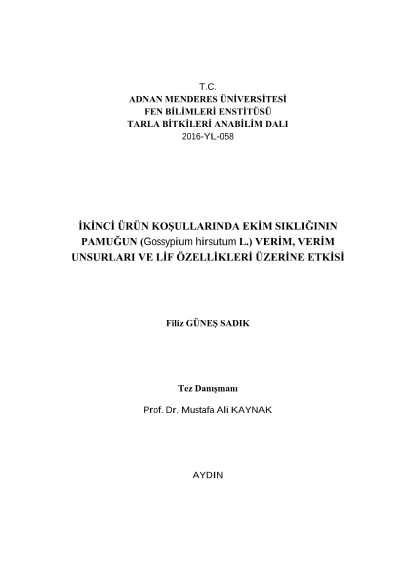 T.C.
ADNAN MENDERES ÜNİVERSİTESİ
FEN BİLİMLERİ ENSTİTÜSÜ
TARLA BİTKİLERİ ANABİLİM DALI
2016-YL-058

İKİNCİ ÜRÜN KOŞULLARINDA EKİM SIKLIĞININ PAMUĞUN (Gossypium hirsutum L.) VERİM, VERİM UNSURLARI VE LİF ÖZELLİKLERİ ÜZERİNE ETKİSİ

Filiz GÜNEŞ SADIK

Tez Danışmanı

Prof. Dr. Mustafa Ali KAYNAK

AYDIN